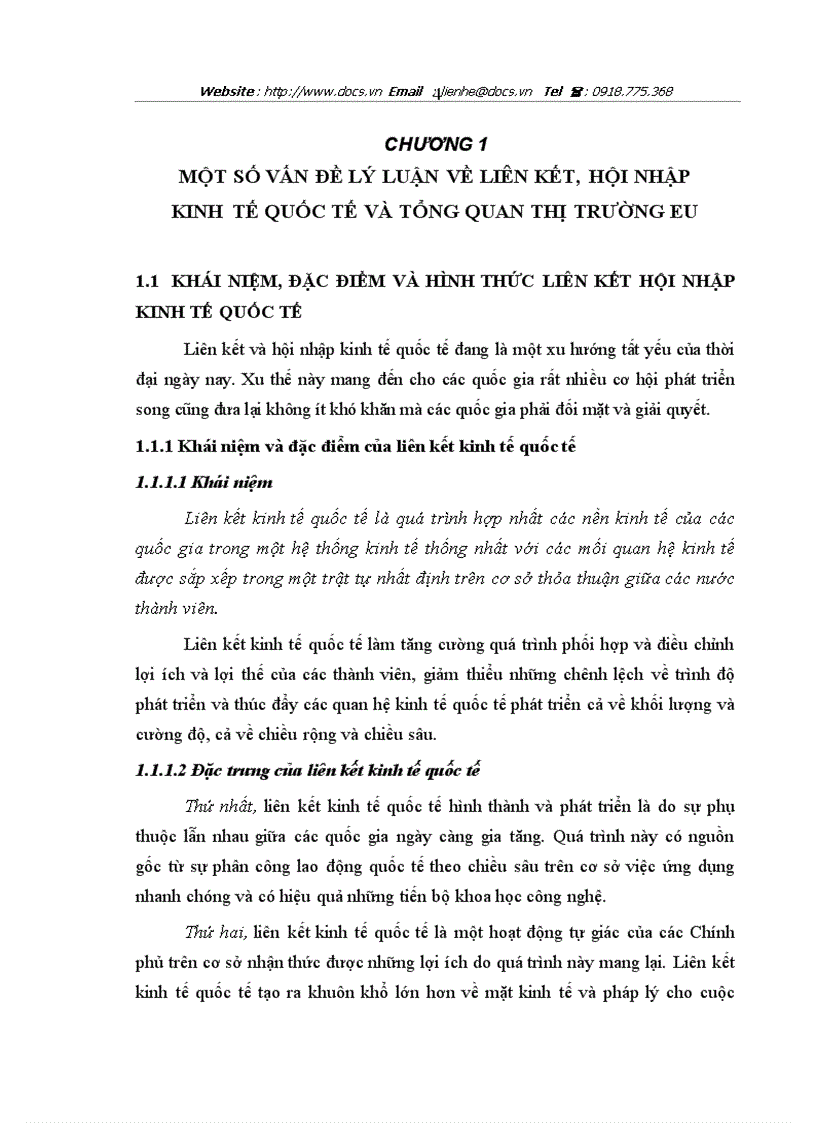 Website : http://www.docs.vn Email : lienhe@docs.vn Tel : 0918.775.368

CHƯƠNG 1

MỘT SỐ VẤN ĐỀ LÝ LUẬN VỀ LIÊN KẾT, HỘI NHẬP KINH TẾ QUỐC TẾ VÀ TỔNG QUAN THỊ TRƯỜNG EU

1.1 KHÁI NIỆM, ĐẶC ĐIỂM VÀ HÌNH THỨC LIÊN KẾT HỘI NHẬP KINH TẾ QUỐC TẾ

Liên kết và hội nhập kinh tế quốc tế đang là một xu hướng tất yếu của thời đại ngày nay. Xu thế này mang đến cho các quốc gia rất nhiều cơ hội phát triển song cũng đưa lại không ít khó khăn mà các quốc gia phải đối mặt và giải quyết.

1.1.1 Khái niệm và đặc điểm của liên kết kinh tế quốc tế

1.1.1.1 Khái niệm

Liên kết kinh tế quốc tế là quá trình hợp nhất các nền kinh tế của các quốc gia trong một hệ thống kinh tế thống nhất với các mối quan hệ kinh tế được sắp xếp trong một trật tự nhất định trên cơ sở thỏa thuận giữa các nước thành viên.

Liên kết kinh tế quốc tế làm tăng cường quá trình phối hợp và điều chỉnh lợi ích và lợi thế của các thành viên, giảm thiểu những chênh lệch về trình độ phát triển và thúc đẩy các quan hệ kinh tế quốc tế phát triển cả về khối lượng và cường độ, cả về chiều rộng và chiều sâu.

1.1.1.2 Đặc trưng của liên kết kinh tế quốc tế

Thứ nhất, liên kết kinh tế quốc tế hình thành và phát triển là do sự phụ thuộc lẫn nhau giữa các quốc gia ngày càng gia tăng. Quá trình này có nguồn gốc từ sự phân công lao động quốc tế theo chiều sâu trên cơ sở việc ứng dụng nhanh chóng và có hiệu quả những tiến bộ khoa học công nghệ.

Thứ hai, liên kết kinh tế quốc tế là một hoạt động tự giác của các Chính phủ trên cơ sở nhận thức được những lợi ích do quá trình này mang lại. Liên kết kinh tế quốc tế tạo ra khuôn khổ lớn hơn về mặt kinh tế và pháp lý cho cuộc